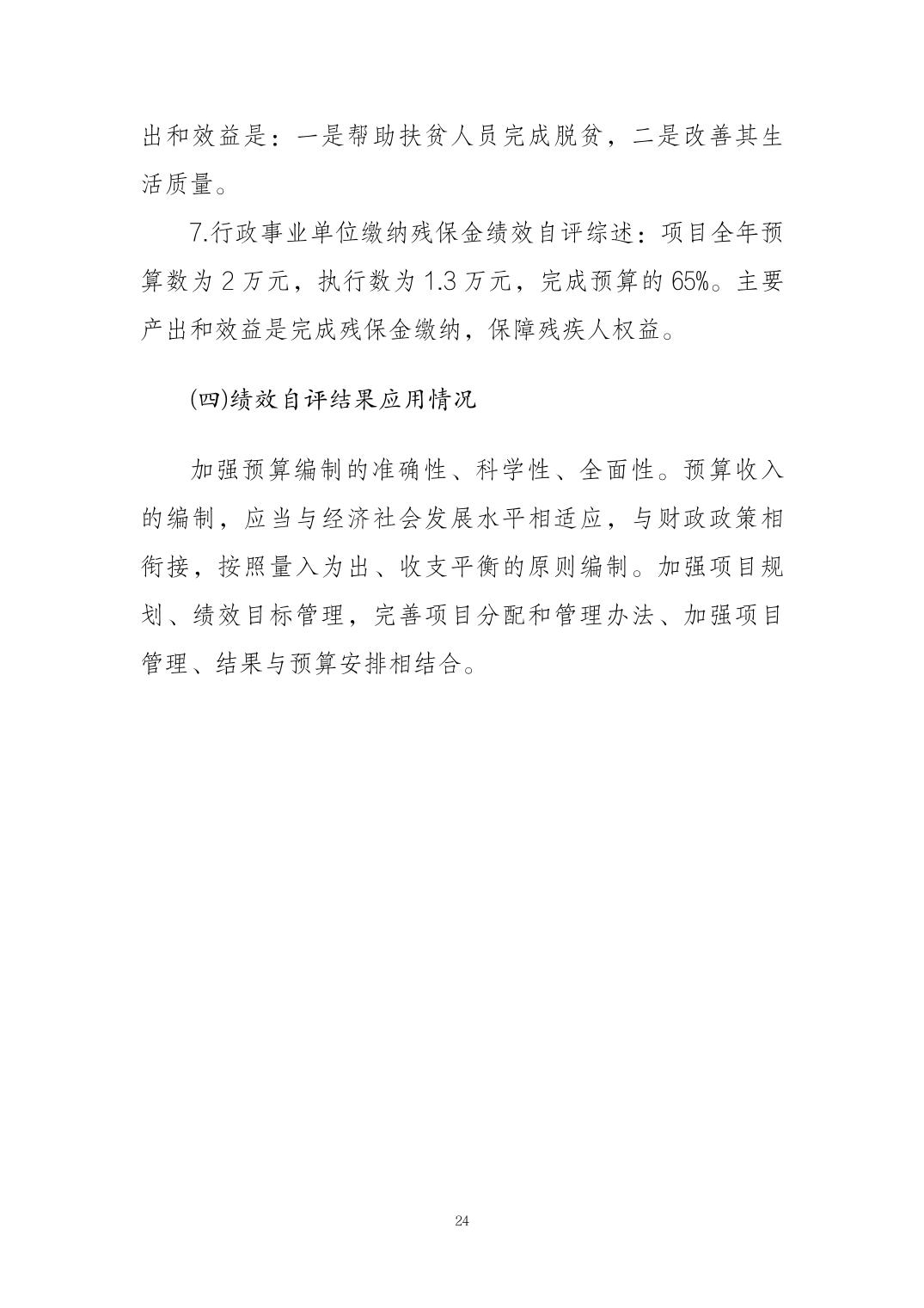 出和效益是：一是帮助扶贫人员完成脱贫，二是改善其生活质量。

7.行政事业单位缴纳残保金绩效自评综述：项目全年预算数为 2 万元，执行数为 1.3 万元，完成预算的 65%。主要产出和效益是完成残保金缴纳，保障残疾人权益。

(四)绩效自评结果应用情况

加强预算编制的准确性、科学性、全面性。预算收入的编制，应当与经济社会发展水平相适应，与财政政策相衔接，按照量入为出、收支平衡的原则编制。加强项目规划、绩效目标管理，完善项目分配和管理办法、加强项目管理、结果与预算安排相结合。

24